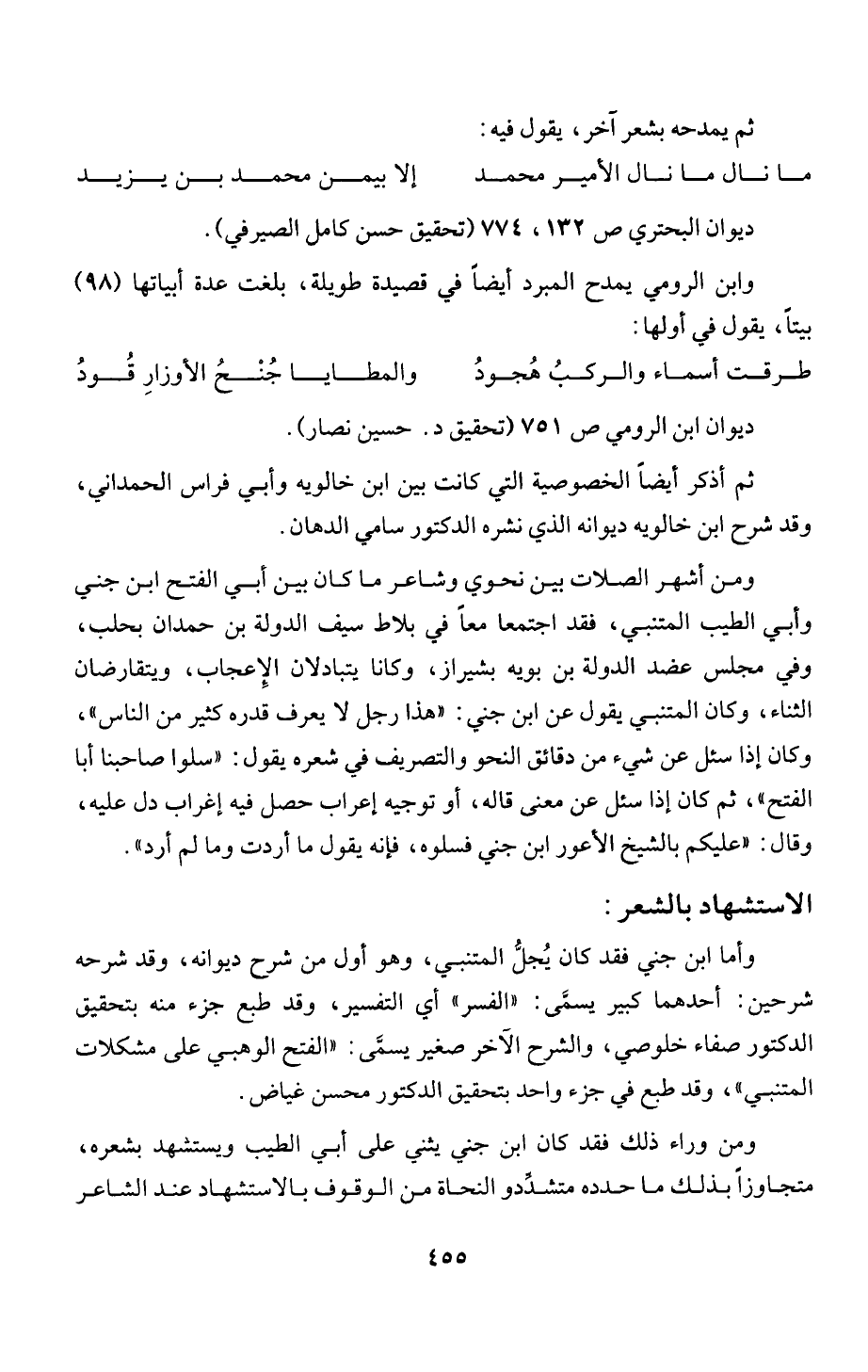 ثم يمدحه بشعر آخر، يقول فيه:

ما نال ما نال الأمير محمد إلا بيمن محمد بن يزيد

ديوان البحتري ص ١٣٢، ٧٧٤ (تحقيق حسن كامل الصيرفي).

وابن الرومي يمدح المبرد أيضاً في قصيدة طويلة، بلغت عدة أبياتها (٩٨) بيتاً، يقول في أولها:

طرقت أسماء والركبُ هُجودُ والمطايا جُنْحُ الأوزارِ قُودُ

ديوان ابن الرومي ص ٧٥١ (تحقيق د. حسين نصار).

ثم أذكر أيضاً الخصوصية التي كانت بين ابن خالويه وأبي فراس الحمداني، وقد شرح ابن خالويه ديوانه الذي نشره الدكتور سامي الدهان.

ومن أشهر الصلات بين نحوي وشاعر ما كان بين أبي الفتح ابن جني وأبي الطيب المتنبي، فقد اجتمعا معاً في بلاط سيف الدولة بن حمدان بحلب، وفي مجلس عضد الدولة بن بويه بشيراز، وكانا يتبادلان الإعجاب، ويتقارضان الثناء، وكان المتنبي يقول عن ابن جني: «هذا رجل لا يعرف قدره كثير من الناس»، وكان إذا سئل عن شيء من دقائق النحو والتصريف في شعره يقول: «سلوا صاحبنا أبا الفتح»، ثم كان إذا سئل عن معنى قاله، أو توجيه إعراب حصل فيه إغراب دل عليه، وقال: «عليكم بالشيخ الأعور ابن جني فسلوه، فإنه يقول ما أردت وما لم أرد».

الاستشهاد بالشعر:

وأما ابن جني فقد كان يُجلُّ المتنبي، وهو أول من شرح ديوانه، وقد شرحه شرحين: أحدهما كبير يسمَّى: «الفسر» أي التفسير، وقد طبع جزء منه بتحقيق الدكتور صفاء خلوصي، والشرح الآخر صغير يسمَّى: «الفتح الوهبي على مشكلات المتنبي»، وقد طبع في جزء واحد بتحقيق الدكتور محسن غياض.

ومن وراء ذلك فقد كان ابن جني يثني على أبي الطيب ويستشهد بشعره، متجاوزاً بذلك ما حدده متشدِّدو النحاة من الوقوف بالاستشهاد عند الشاعر

٤٥٥